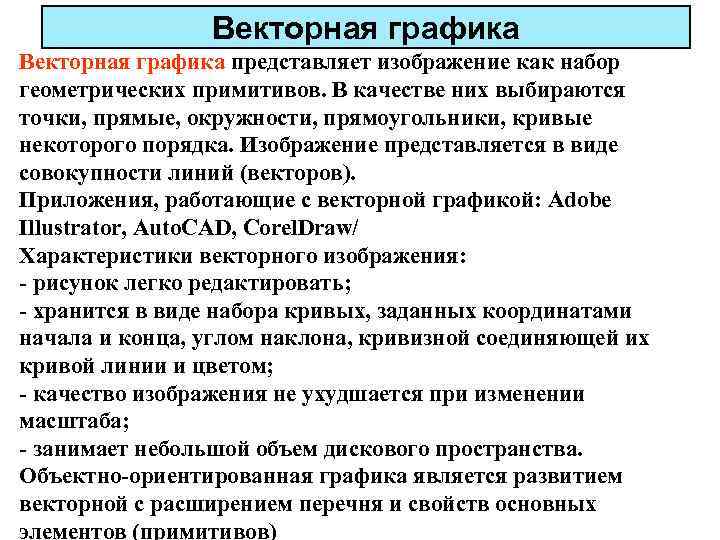 Векторная графика

Векторная графика представляет изображение как набор геометрических примитивов. В качестве них выбираются точки, прямые, окружности, прямоугольники, кривые некоторого порядка. Изображение представляется в виде совокупности линий (векторов).
Приложения, работающие с векторной графикой: Adobe Illustrator, AutoCAD, CorelDraw/
Характеристики векторного изображения:
- рисунок легко редактировать;
- хранится в виде набора кривых, заданных координатами начала и конца, углом наклона, кривизной соединяющей их кривой линии и цветом;
- качество изображения не ухудшается при изменении масштаба;
- занимает небольшой объем дискового пространства.
Объектно-ориентированная графика является развитием векторной с расширением перечня и свойств основных элементов (примитивов)